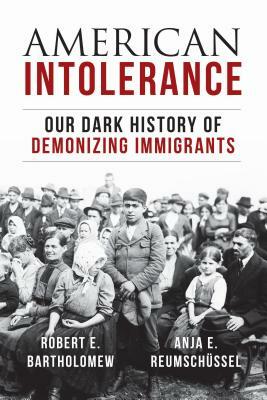 AMERICAN
INTOLERANCE

OUR DARK HISTORY OF
DEMONIZING IMMIGRANTS

ROBERT E.
BARTHOLOMEW

ANJA E.
REUMSCHÜSSEL